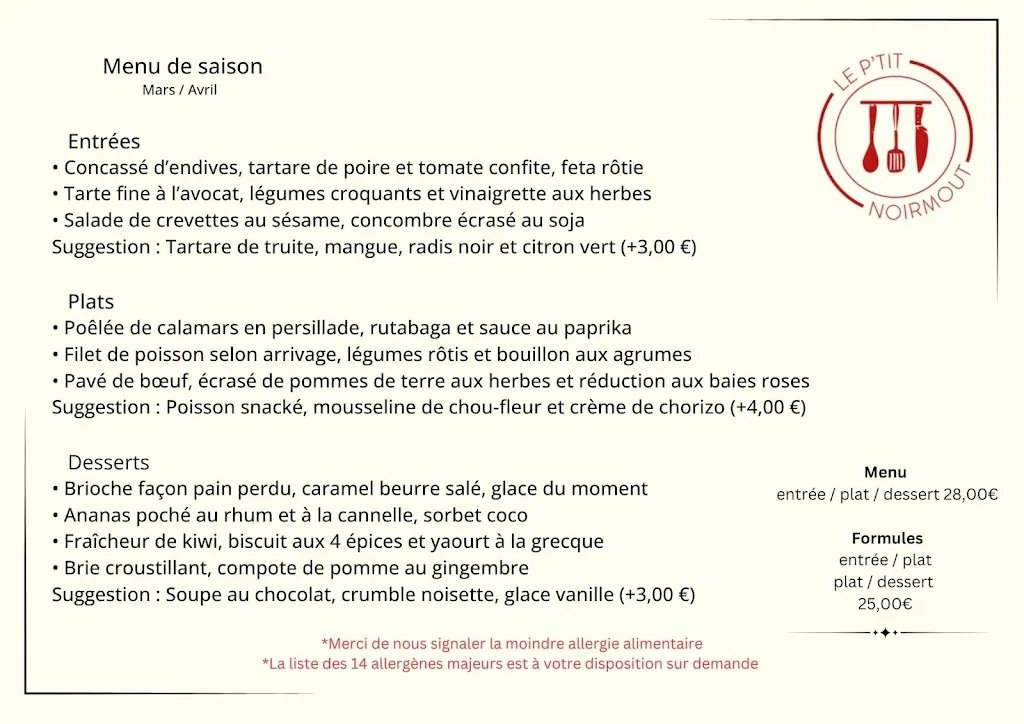 Menu de saison
Mars / Avril

LE P'TIT
NOIRMOUT

Entrées
• Concassé d'endives, tartare de poire et tomate confite, feta rôtie
• Tarte fine à l'avocat, légumes croquants et vinaigrette aux herbes
• Salade de crevettes au sésame, concombre écrasé au soja
Suggestion : Tartare de truite, mangue, radis noir et citron vert (+3,00 €)

Plats
• Poêlée de calamars en persillade, rutabaga et sauce au paprika
• Filet de poisson selon arrivage, légumes rôtis et bouillon aux agrumes
• Pavé de bœuf, écrasé de pommes de terre aux herbes et réduction aux baies roses
Suggestion : Poisson snacké, mousseline de chou-fleur et crème de chorizo (+4,00 €)

Desserts
• Brioche façon pain perdu, caramel beurre salé, glace du moment
• Ananas poché au rhum et à la cannelle, sorbet coco
• Fraîcheur de kiwi, biscuit aux 4 épices et yaourt à la grecque
• Brie croustillant, compote de pomme au gingembre
Suggestion : Soupe au chocolat, crumble noisette, glace vanille (+3,00 €)

Menu
entrée / plat / dessert 28,00€

Formules
entrée / plat
plat / dessert
25,00€

*Merci de nous signaler la moindre allergie alimentaire
*La liste des 14 allergènes majeurs est à votre disposition sur demande